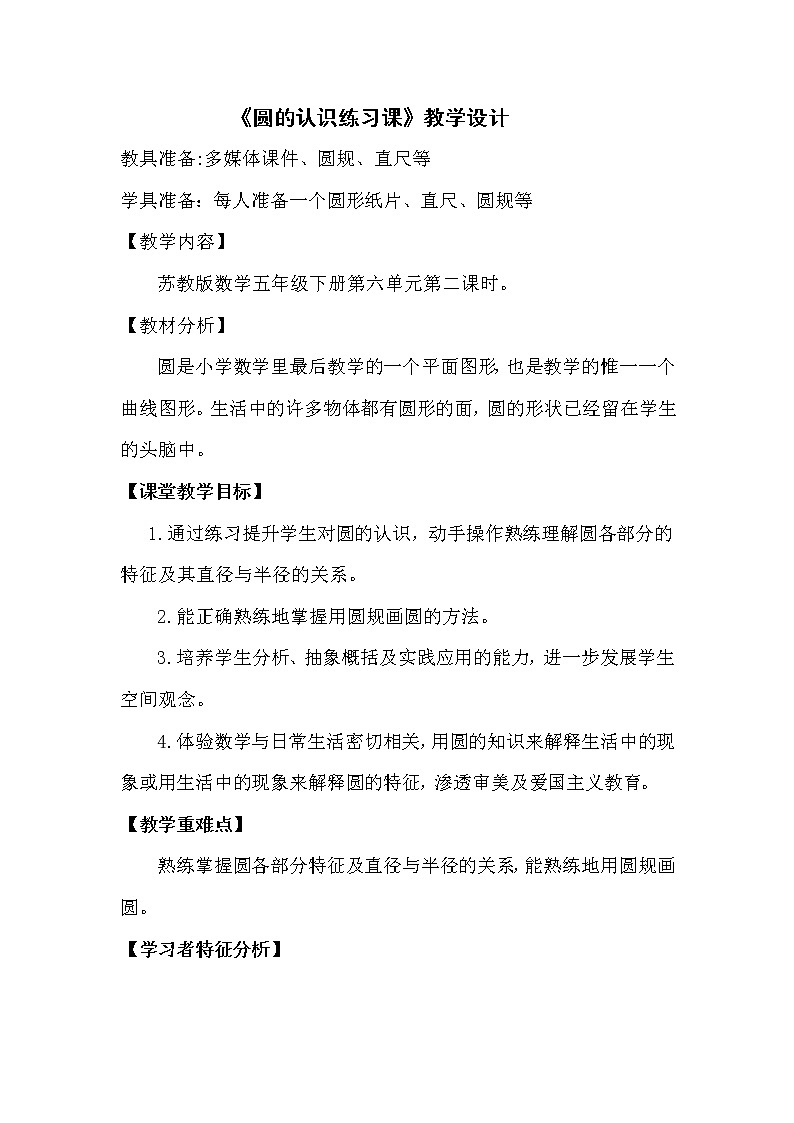 《圆的认识练习课》教学设计

教具准备:多媒体课件、圆规、直尺等

学具准备：每人准备一个圆形纸片、直尺、圆规等

【教学内容】

苏教版数学五年级下册第六单元第二课时。

【教材分析】

圆是小学数学里最后教学的一个平面图形，也是教学的惟一一个曲线图形。生活中的许多物体都有圆形的面，圆的形状已经留在学生的头脑中。

【课堂教学目标】

1.通过练习提升学生对圆的认识，动手操作熟练理解圆各部分的特征及其直径与半径的关系。

2.能正确熟练地掌握用圆规画圆的方法。

3.培养学生分析、抽象概括及实践应用的能力，进一步发展学生空间观念。

4.体验数学与日常生活密切相关，用圆的知识来解释生活中的现象或用生活中的现象来解释圆的特征，渗透审美及爱国主义教育。

【教学重难点】

熟练掌握圆各部分特征及直径与半径的关系，能熟练地用圆规画圆。

【学习者特征分析】